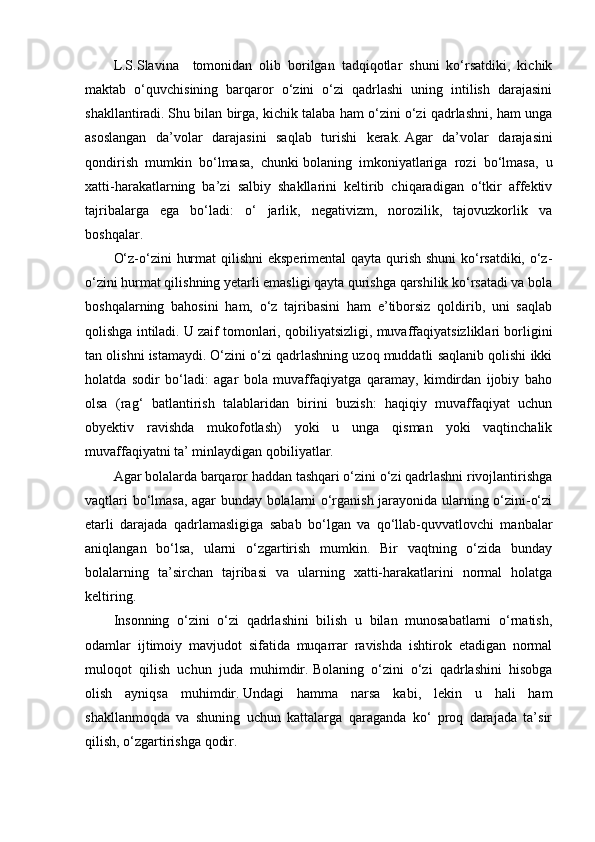 L.S.Slavina  tomonidan olib borilgan tadqiqotlar shuni ko‘rsatdiki, kichik maktab o‘quvchisining barqaror o‘zini o‘zi qadrlashi uning intilish darajasini shakllantiradi. Shu bilan birga, kichik talaba ham o‘zini o‘zi qadrlashni, ham unga asoslangan da’volar darajasini saqlab turishi kerak. Agar da’volar darajasini qondirish mumkin bo‘lmasa, chunki bolaning imkoniyatlariga rozi bo‘lmasa, u xatti-harakatlarning ba’zi salbiy shakllarini keltirib chiqaradigan o‘tkir affektiv tajribalarga ega bo‘ladi: o‘ jarlik, negativizm, norozilik, tajovuzkorlik va boshqalar.

O‘z-o‘zini hurmat qilishni eksperimental qayta qurish shuni ko‘rsatdiki, o‘z-o‘zini hurmat qilishning yetarli emasligi qayta qurishga qarshilik ko‘rsatadi va bola boshqalarning bahosini ham, o‘z tajribasini ham e’tiborsiz qoldirib, uni saqlab qolishga intiladi. U zaif tomonlari, qobiliyatsizligi, muvaffaqiyatsizliklari borligini tan olishni istamaydi. O‘zini o‘zi qadrlashning uzoq muddatli saqlanib qolishi ikki holatda sodir bo‘ladi: agar bola muvaffaqiyatga qaramay, kimdirdan ijobiy baho olsa (rag‘ batlantirish talablaridan birini buzish: haqiqiy muvaffaqiyat uchun obyektiv ravishda mukofotlash) yoki u unga qisman yoki vaqtinchalik muvaffaqiyatni ta’ minlaydigan qobiliyatlar.

Agar bolalarda barqaror haddan tashqari o‘zini o‘zi qadrlashni rivojlantirishga vaqtlari bo‘lmasa, agar bunday bolalarni o‘rganish jarayonida ularning o‘zini-o‘zi etarli darajada qadrlamasligiga sabab bo‘lgan va qo‘llab-quvvatlovchi manbalar aniqlangan bo‘lsa, ularni o‘zgartirish mumkin. Bir vaqtning o‘zida bunday bolalarning ta’sirchan tajribasi va ularning xatti-harakatlarini normal holatga keltiring.

Insonning o‘zini o‘zi qadrlashini bilish u bilan munosabatlarni o‘rnatish, odamlar ijtimoiy mavjudot sifatida muqarrar ravishda ishtirok etadigan normal muloqot qilish uchun juda muhimdir. Bolaning o‘zini o‘zi qadrlashini hisobga olish ayniqsa muhimdir. Undagi hamma narsa kabi, lekin u hali ham shakllanmoqda va shuning uchun kattalarga qaraganda ko‘ proq darajada ta’sir qilish, o‘zgartirishga qodir.